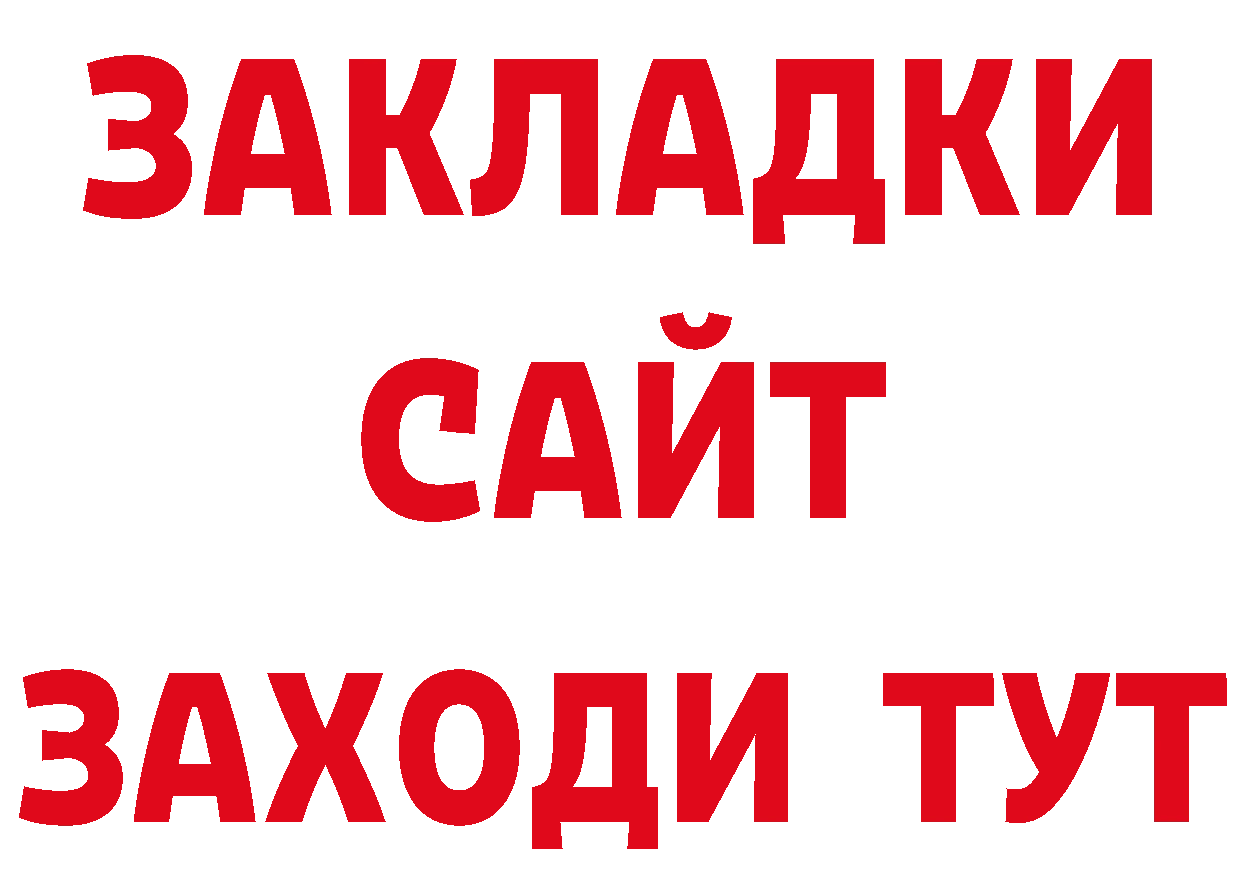 ЗАКЛАДКИ
САЙТ
ЗАХОДИ ТУТ